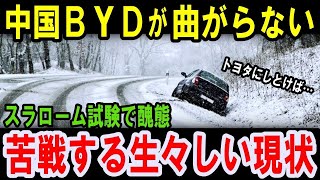 中国ＢＹＤが曲がらない

トヨタにしとけば…

スラローム試験で醜態

苦戦する生々しい現状